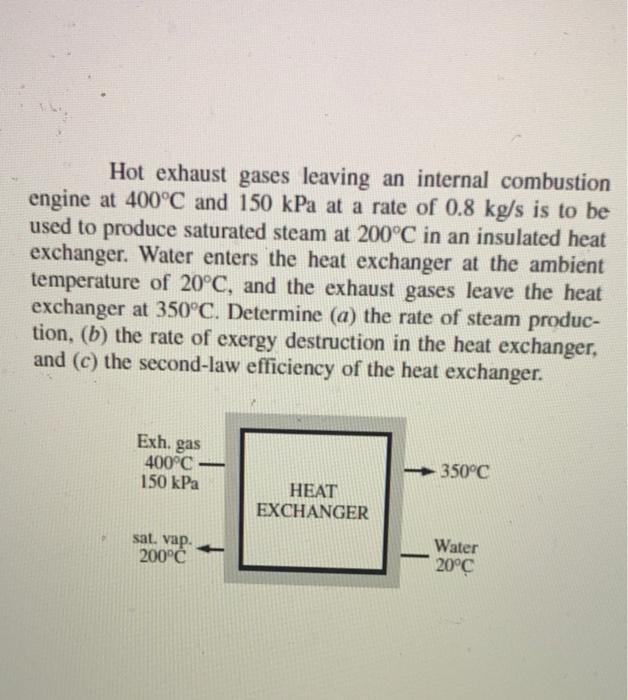 Hot exhaust gases leaving an internal combustion engine at 400°C and 150 kPa at a rate of 0.8 kg/s is to be used to produce saturated steam at 200°C in an insulated heat exchanger. Water enters the heat exchanger at the ambient temperature of 20°C, and the exhaust gases leave the heat exchanger at 350°C. Determine (a) the rate of steam production, (b) the rate of exergy destruction in the heat exchanger, and (c) the second-law efficiency of the heat exchanger.

Exh. gas
400°C
150 kPa

350°C

HEAT
EXCHANGER

sat. vap.
200°C

Water
20°C